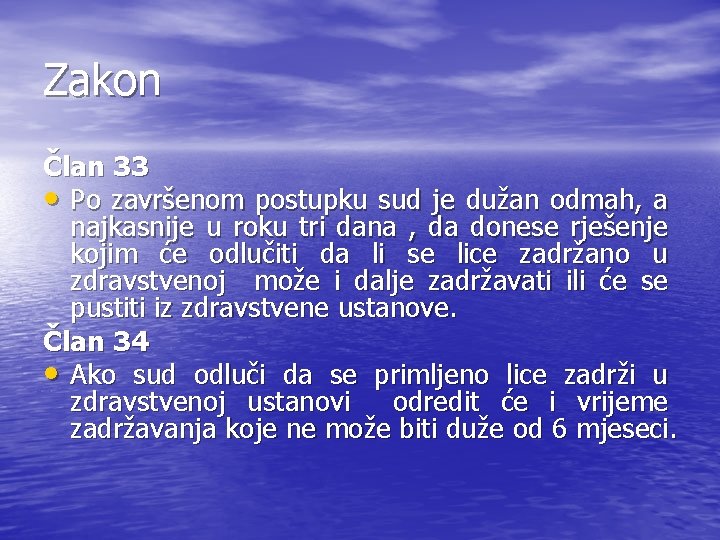 Zakon

Član 33

• Po završenom postupku sud je dužan odmah, a najkasnije u roku tri dana , da donese rješenje kojim će odlučiti da li se lice zadržano u zdravstvenoj može i dalje zadržavati ili će se pustiti iz zdravstvene ustanove.

Član 34

• Ako sud odluči da se primljeno lice zadrži u zdravstvenoj ustanovi odredit će i vrijeme zadržavanja koje ne može biti duže od 6 mjeseci.